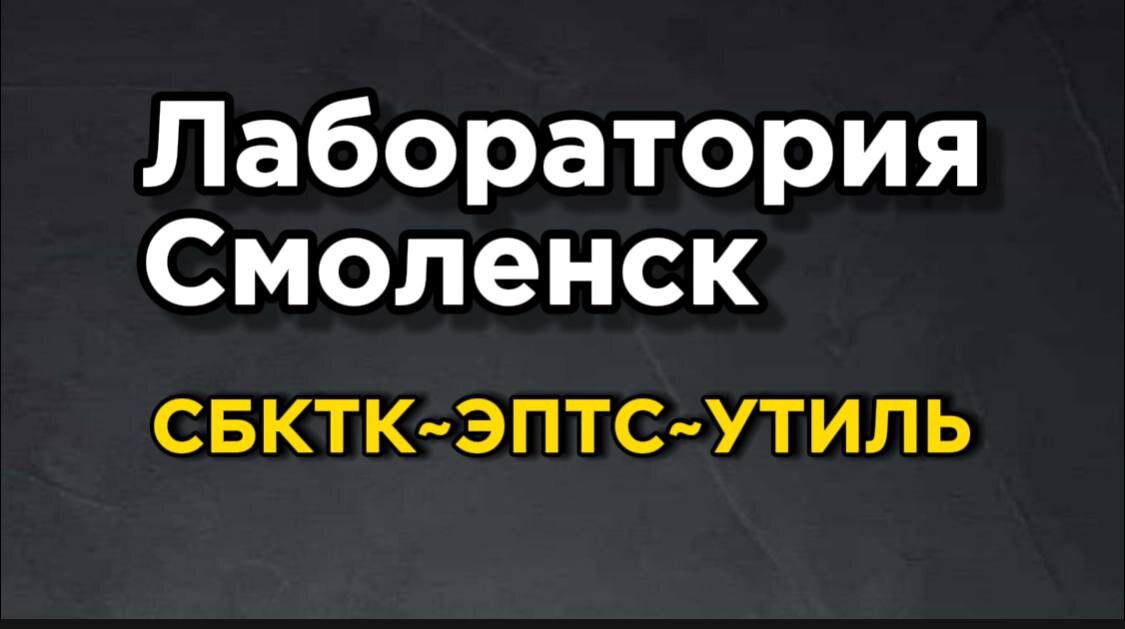 Лаборатория Смоленск

СБКТК~ЭПТС~УТИЛЬ